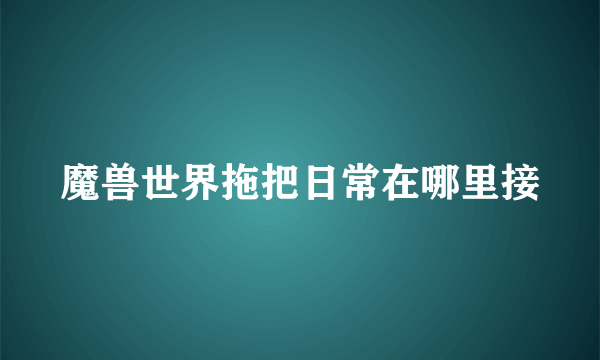 魔兽世界拖把日常在哪里接